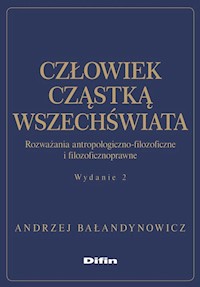 CZŁOWIEK CZĄSTKĄ WSZECHŚWIATA

Rozważania antropologiczno-filozoficzne i filozoficznoprawne

Wydanie 2

ANDRZEJ BAŁANDYNOWICZ

Difin